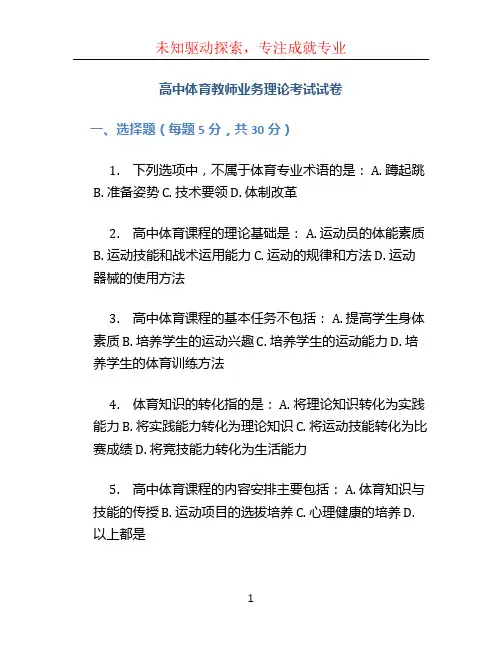 未知驱动探索，专注成就专业

高中体育教师业务理论考试试卷

一、选择题（每题 5 分，共 30 分）

1. 下列选项中，不属于体育专业术语的是： A. 蹲起跳 B. 准备姿势 C. 技术要领 D. 体制改革

2. 高中体育课程的理论基础是： A. 运动员的体能素质 B. 运动技能和战术运用能力 C. 运动的规律和方法 D. 运动器械的使用方法

3. 高中体育课程的基本任务不包括： A. 提高学生身体素质 B. 培养学生的运动兴趣 C. 培养学生的运动能力 D. 培养学生的体育训练方法

4. 体育知识的转化指的是： A. 将理论知识转化为实践能力 B. 将实践能力转化为理论知识 C. 将运动技能转化为比赛成绩 D. 将竞技能力转化为生活能力

5. 高中体育课程的内容安排主要包括： A. 体育知识与技能的传授 B. 运动项目的选拔培养 C. 心理健康的培养 D. 以上都是

1